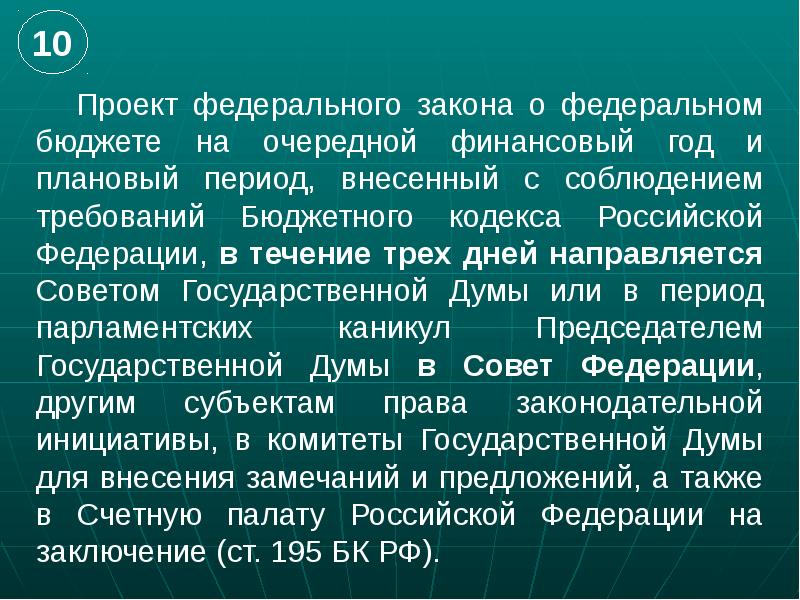 10

Проект федерального закона о федеральном бюджете на очередной финансовый год и плановый период, внесенный с соблюдением требований Бюджетного кодекса Российской Федерации, в течение трех дней направляется Советом Государственной Думы или в период парламентских каникул Председателем Государственной Думы в Совет Федерации, другим субъектам права законодательной инициативы, в комитеты Государственной Думы для внесения замечаний и предложений, а также в Счетную палату Российской Федерации на заключение (ст. 195 БК РФ).